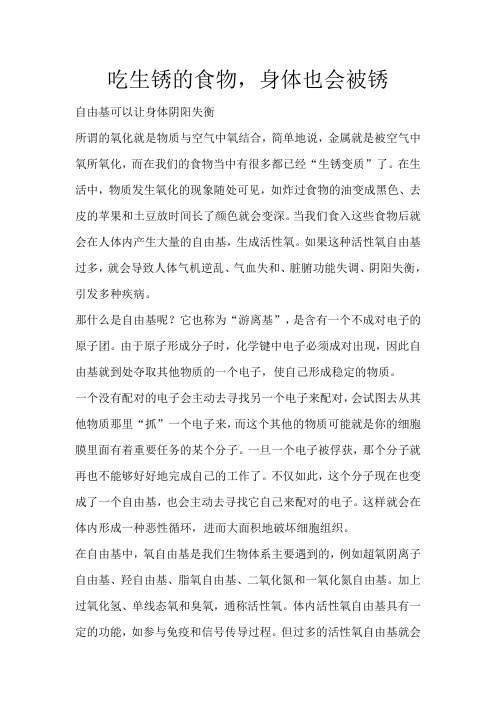 吃生锈的食物，身体也会被锈

自由基可以让身体阴阳失衡

所谓的氧化就是物质与空气中氧结合，简单地说，金属就是被空气中氧所氧化，而在我们的食物当中有很多都已经“生锈变质”了。在生活中，物质发生氧化的现象随处可见，如炸过食物的油变成黑色、去皮的苹果和土豆放时间长了颜色就会变深。当我们食入这些食物后就会在人体内产生大量的自由基，生成活性氧。如果这种活性氧自由基过多，就会导致人体气机逆乱、气血失和、脏腑功能失调、阴阳失衡，引发多种疾病。

那什么是自由基呢？它也称为“游离基”，是含有一个不成对电子的原子团。由于原子形成分子时，化学键中电子必须成对出现，因此自由基就到处夺取其他物质的一个电子，使自己形成稳定的物质。

一个没有配对的电子会主动去寻找另一个电子来配对，会试图去从其他物质那里“抓”一个电子来，而这个其他的物质可能就是你的细胞膜里面有着重要任务的某个分子。一旦一个电子被俘获，那个分子就再也不能够好好地完成自己的工作了。不仅如此，这个分子现在也变成了一个自由基，也会主动去寻找它自己来配对的电子。这样就会在体内形成一种恶性循环，进而大面积地破坏细胞组织。

在自由基中，氧自由基是我们生物体系主要遇到的，例如超氧阴离子自由基、羟自由基、脂氧自由基、二氧化氮和一氧化氮自由基。加上过氧化氢、单线态氧和臭氧，通称活性氧。体内活性氧自由基具有一定的功能，如参与免疫和信号传导过程。但过多的活性氧自由基就会